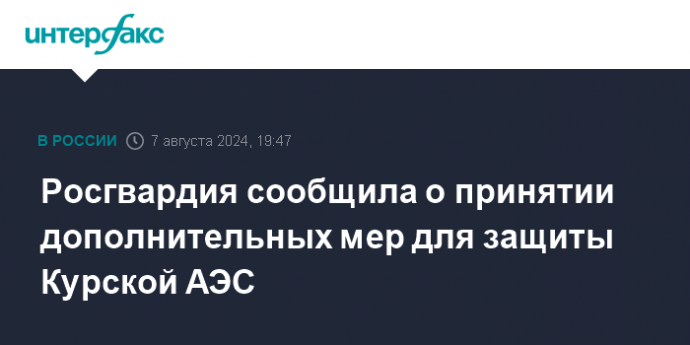 интерфакс

В РОССИИ 7 августа 2024, 19:47

Росгвардия сообщила о принятии дополнительных мер для защиты Курской АЭС